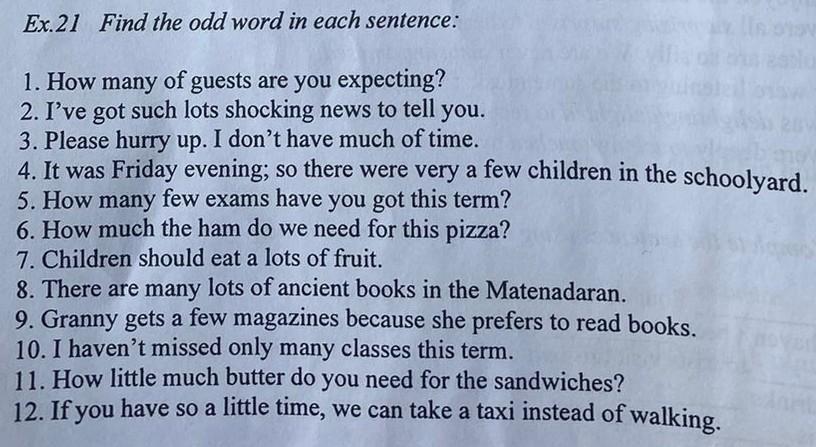 Ex.21 Find the odd word in each sentence:

1. How many of guests are you expecting?
2. I've got such lots shocking news to tell you.
3. Please hurry up. I don't have much of time.
4. It was Friday evening; so there were very a few children in the schoolyard.
5. How many few exams have you got this term?
6. How much the ham do we need for this pizza?
7. Children should eat a lots of fruit.
8. There are many lots of ancient books in the Matenadaran.
9. Granny gets a few magazines because she prefers to read books.
10. I haven't missed only many classes this term.
11. How little much butter do you need for the sandwiches?
12. If you have so a little time, we can take a taxi instead of walking.